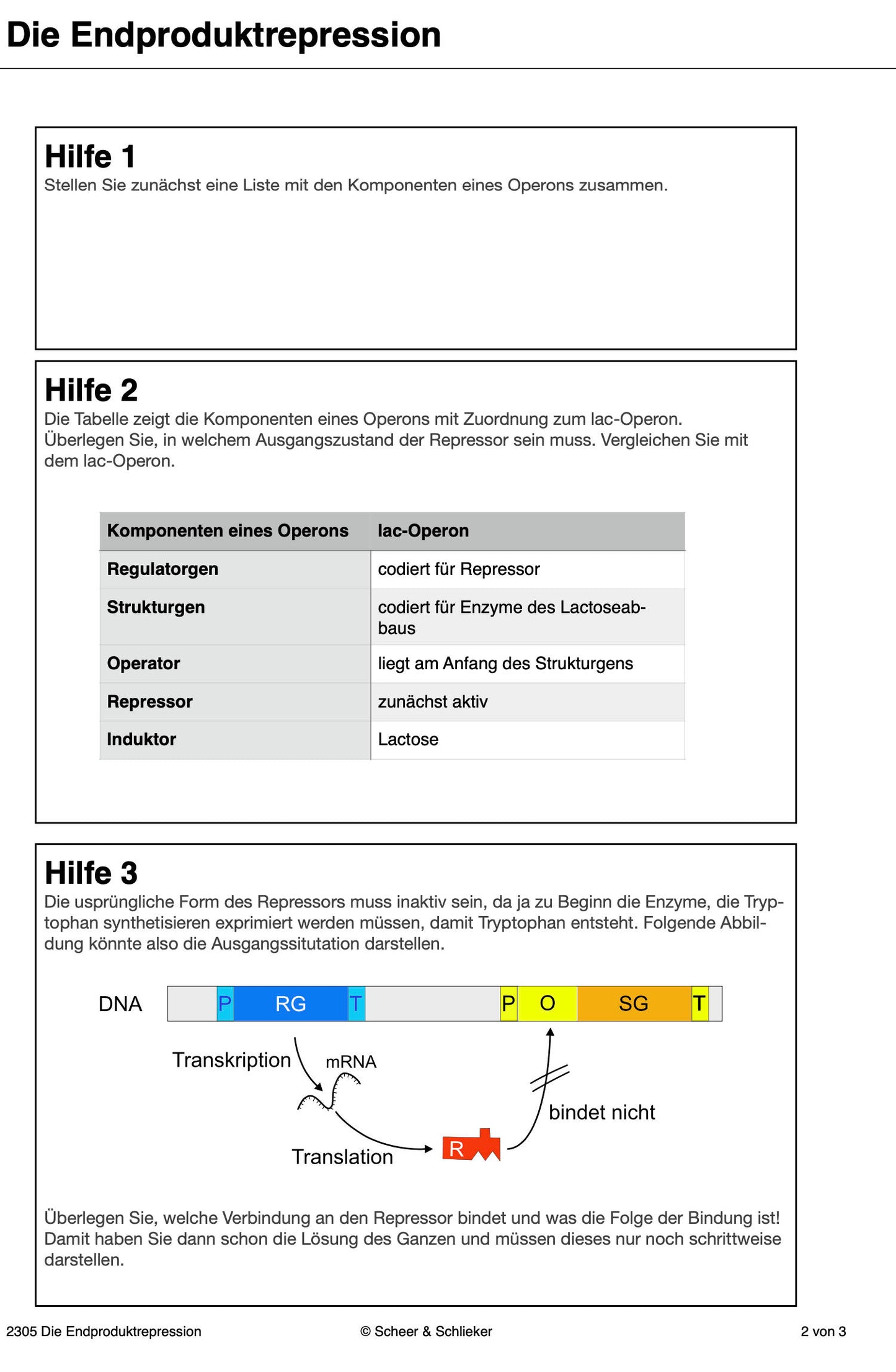 Die Endproduktrepression

Hilfe 1
Stellen Sie zunächst eine Liste mit den Komponenten eines Operons zusammen.

Hilfe 2
Die Tabelle zeigt die Komponenten eines Operons mit Zuordnung zum lac-Operon. Überlegen Sie, in welchem Ausgangszustand der Repressor sein muss. Vergleichen Sie mit dem lac-Operon.

| Komponenten eines Operons | lac-Operon |
|---|---|
| Regulatorgen | codiert für Repressor |
| Strukturgen | codiert für Enzyme des Lactoseabbaus |
| Operator | liegt am Anfang des Strukturgens |
| Repressor | zunächst aktiv |
| Induktor | Lactose |

Hilfe 3
Die usprüngliche Form des Repressors muss inaktiv sein, da ja zu Beginn die Enzyme, die Tryptophan synthetisieren exprimiert werden müssen, damit Tryptophan entsteht. Folgende Abbildung könnte also die Ausgangssitutation darstellen.

DNA P RG T P O SG T
Transkription mRNA
Translation R
bindet nicht

Überlegen Sie, welche Verbindung an den Repressor bindet und was die Folge der Bindung ist! Damit haben Sie dann schon die Lösung des Ganzen und müssen dieses nur noch schrittweise darstellen.

2305 Die Endproduktrepression © Scheer & Schlieker 2 von 3